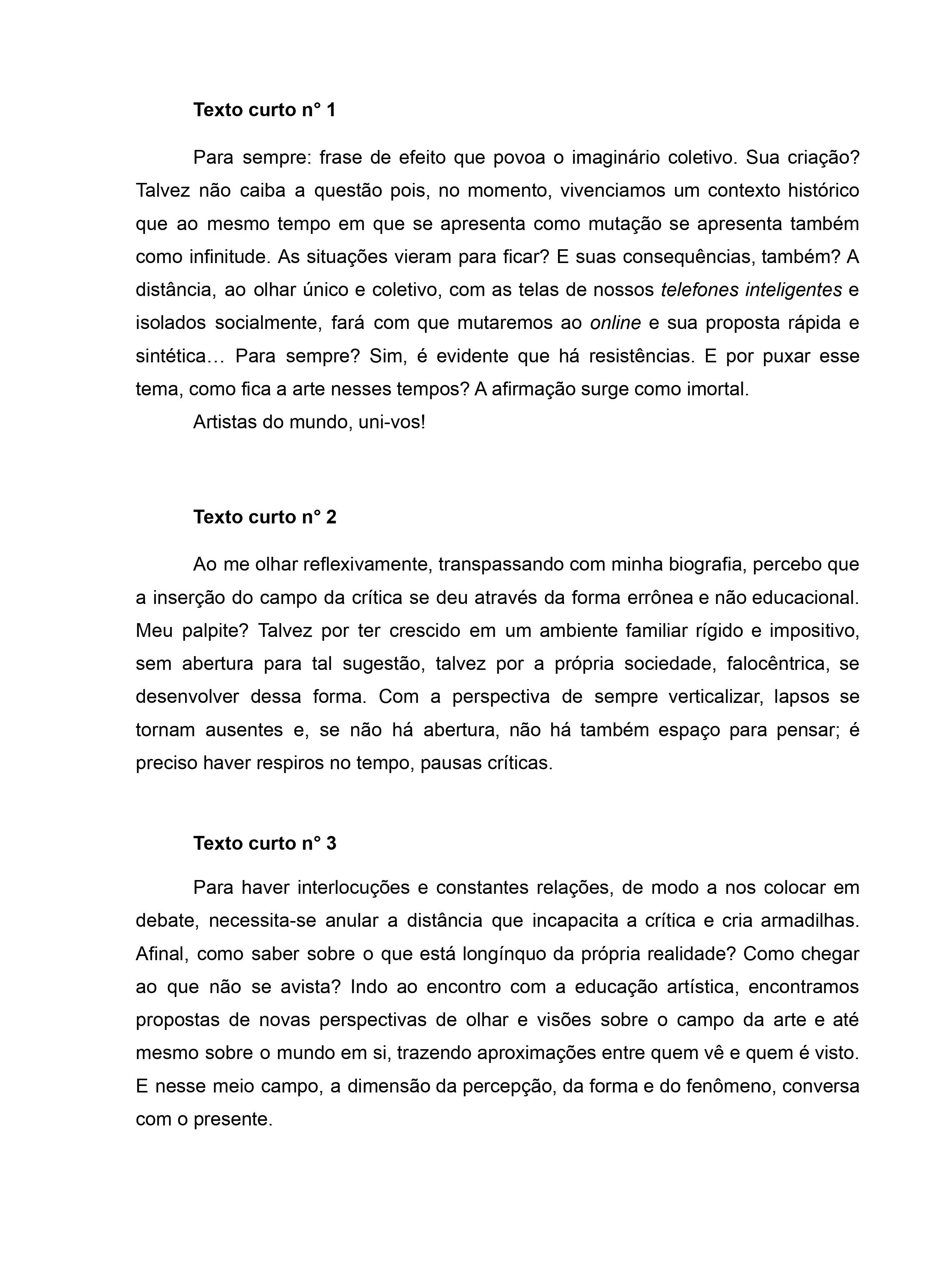 Texto curto n° 1

Para sempre: frase de efeito que povoa o imaginário coletivo. Sua criação? Talvez não caiba a questão pois, no momento, vivenciamos um contexto histórico que ao mesmo tempo em que se apresenta como mutação se apresenta também como infinitude. As situações vieram para ficar? E suas consequências, também? A distância, ao olhar único e coletivo, com as telas de nossos telefones inteligentes e isolados socialmente, fará com que mutaremos ao online e sua proposta rápida e sintética… Para sempre? Sim, é evidente que há resistências. E por puxar esse tema, como fica a arte nesses tempos? A afirmação surge como imortal.

Artistas do mundo, uni-vos!

Texto curto n° 2

Ao me olhar reflexivamente, transpassando com minha biografia, percebo que a inserção do campo da crítica se deu através da forma errônea e não educacional. Meu palpite? Talvez por ter crescido em um ambiente familiar rígido e impositivo, sem abertura para tal sugestão, talvez por a própria sociedade, falocêntrica, se desenvolver dessa forma. Com a perspectiva de sempre verticalizar, lapsos se tornam ausentes e, se não há abertura, não há também espaço para pensar; é preciso haver respiros no tempo, pausas críticas.

Texto curto n° 3

Para haver interlocuções e constantes relações, de modo a nos colocar em debate, necessita-se anular a distância que incapacita a crítica e cria armadilhas. Afinal, como saber sobre o que está longínquo da própria realidade? Como chegar ao que não se avista? Indo ao encontro com a educação artística, encontramos propostas de novas perspectivas de olhar e visões sobre o campo da arte e até mesmo sobre o mundo em si, trazendo aproximações entre quem vê e quem é visto. E nesse meio campo, a dimensão da percepção, da forma e do fenômeno, conversa com o presente.